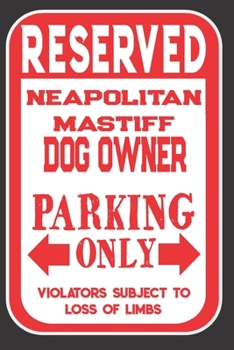 RESERVED

NEAPOLITAN MASTIFF DOG OWNER

PARKING ONLY

VIOLATORS SUBJECT TO LOSS OF LIMBS